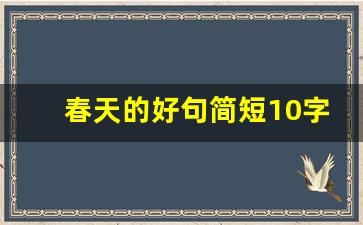 春天的好句简短10字